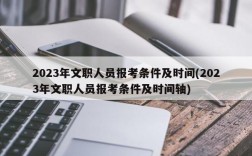 2023年文职人员报考条件及时间(2023年文职人员报考条件及时间轴)